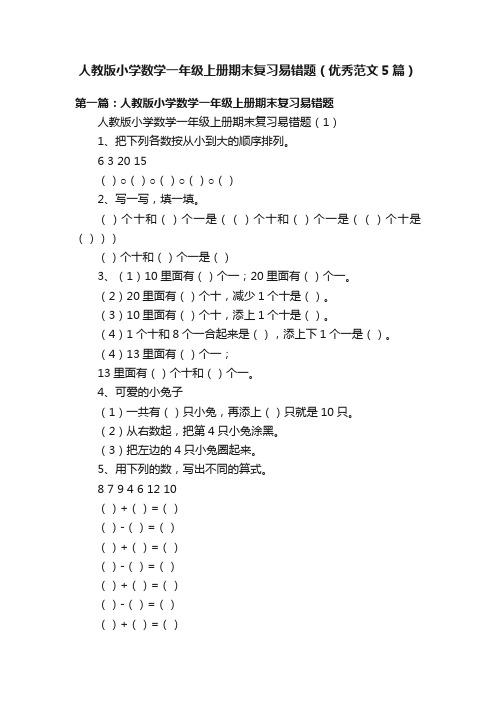 人教版小学数学一年级上册期末复习易错题（优秀范文5篇）

第一篇：人教版小学数学一年级上册期末复习易错题

人教版小学数学一年级上册期末复习易错题（1）

1、把下列各数按从小到大的顺序排列。

6 3 20 15

（ ）○（ ）○（ ）○（ ）○（ ）

2、写一写，填一填。

（ ）个十和（ ）个一是（（ ）个十和（ ）个一是（（ ）个十是（ ）））

（ ）个十和（ ）个一是（ ）

3、（1）10里面有（ ）个一；20里面有（ ）个一。

（2）20里面有（ ）个十，减少1个十是（ ）。

（3）10里面有（ ）个十，添上1个十是（ ）。

（4）1个十和8个一合起来是（ ），添上下1个一是（ ）。

（4）13里面有（ ）个一；

13里面有（ ）个十和（ ）个一。

4、可爱的小兔子

（1）一共有（ ）只小兔，再添上（ ）只就是10只。

（2）从右数起，把第4只小兔涂黑。

（3）把左边的4只小兔圈起来。

5、用下列的数，写出不同的算式。

8 7 9 4 6 12 10

（ ）+（ ）=（ ）

（ ）-（ ）=（ ）

（ ）+（ ）=（ ）

（ ）-（ ）=（ ）

（ ）+（ ）=（ ）

（ ）-（ ）=（ ）

（ ）+（ ）=（ ）